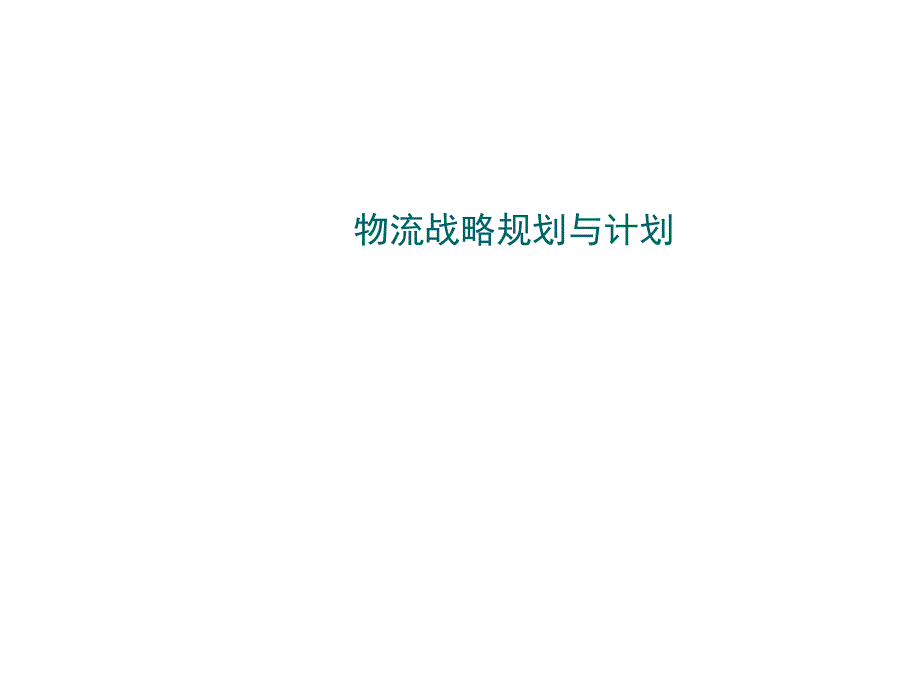 物流战略规划与计划